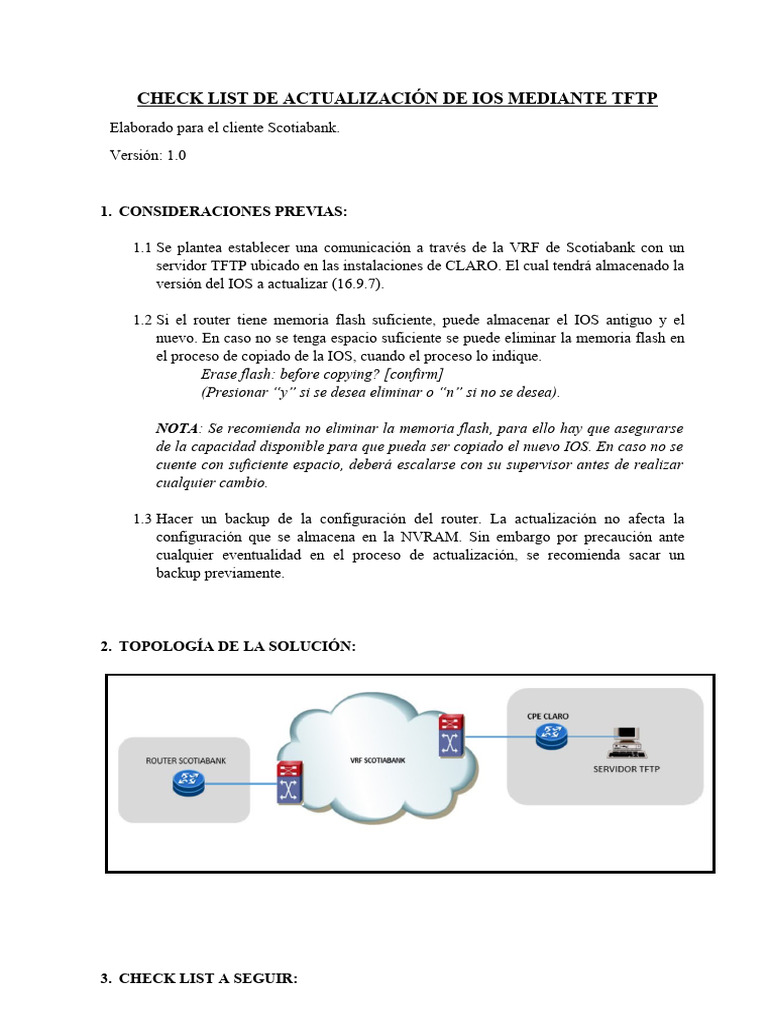 CHECK LIST DE ACTUALIZACIÓN DE IOS MEDIANTE TFTP

Elaborado para el cliente Scotiabank.

Versión: 1.0

1. CONSIDERACIONES PREVIAS:

1.1 Se plantea establecer una comunicación a través de la VRF de Scotiabank con un servidor TFTP ubicado en las instalaciones de CLARO. El cual tendrá almacenado la versión del IOS a actualizar (16.9.7).

1.2 Si el router tiene memoria flash suficiente, puede almacenar el IOS antiguo y el nuevo. En caso no se tenga espacio suficiente se puede eliminar la memoria flash en el proceso de copiado de la IOS, cuando el proceso lo indique.
Erase flash: before copying? [confirm]
(Presionar "y" si se desea eliminar o "n" si no se desea).

NOTA: Se recomienda no eliminar la memoria flash, para ello hay que asegurarse de la capacidad disponible para que pueda ser copiado el nuevo IOS. En caso no se cuente con suficiente espacio, deberá escalarse con su supervisor antes de realizar cualquier cambio.

1.3 Hacer un backup de la configuración del router. La actualización no afecta la configuración que se almacena en la NVRAM. Sin embargo por precaución ante cualquier eventualidad en el proceso de actualización, se recomienda sacar un backup previamente.

2. TOPOLOGÍA DE LA SOLUCIÓN:

ROUTER SCOTIABANK

VRF SCOTIABANK

CPE CLARO

SERVIDOR TFTP

3. CHECK LIST A SEGUIR: